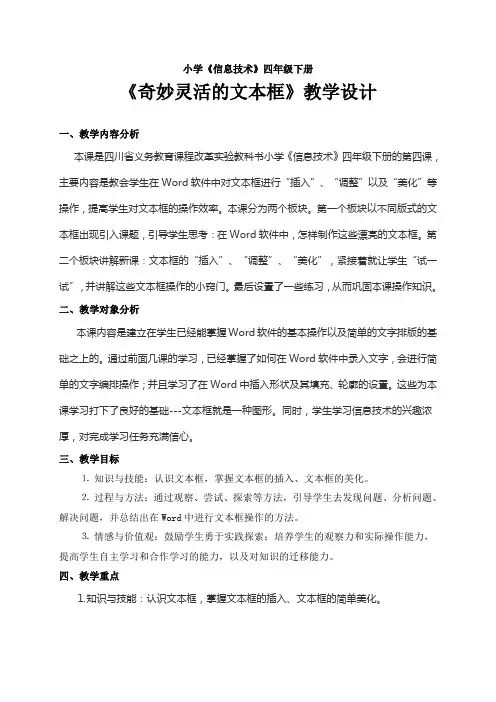 小学《信息技术》四年级下册

《奇妙灵活的文本框》教学设计

一、教学内容分析

本课是四川省义务教育课程改革实验教科书小学《信息技术》四年级下册的第四课，主要内容是教会学生在Word软件中对文本框进行“插入”、“调整”以及“美化”等操作，提高学生对文本框的操作效率。本课分为两个板块。第一个板块以不同版式的文本框出现引入课题，引导学生思考：在Word软件中，怎样制作这些漂亮的文本框。第二个板块讲解新课：文本框的“插入”、“调整”、“美化”，紧接着就让学生“试一试”，并讲解这些文本框操作的小窍门。最后设置了一些练习，从而巩固本课操作知识。

二、教学对象分析

本课内容是建立在学生已经能掌握Word软件的基本操作以及简单的文字排版的基础之上的。通过前面几课的学习，已经掌握了如何在Word软件中录入文字，会进行简单的文字编排操作；并且学习了在Word中插入形状及其填充、轮廓的设置。这些为本课学习打下了良好的基础---文本框就是一种图形。同时，学生学习信息技术的兴趣浓厚，对完成学习任务充满信心。

三、教学目标

1. 知识与技能：认识文本框，掌握文本框的插入、文本框的美化。

2. 过程与方法：通过观察、尝试、探索等方法，引导学生去发现问题、分析问题、解决问题，并总结出在Word中进行文本框操作的方法。

3. 情感与价值观：鼓励学生勇于实践探索；培养学生的观察力和实际操作能力，提高学生自主学习和合作学习的能力，以及对知识的迁移能力。

四、教学重点

1.知识与技能：认识文本框，掌握文本框的插入、文本框的简单美化。